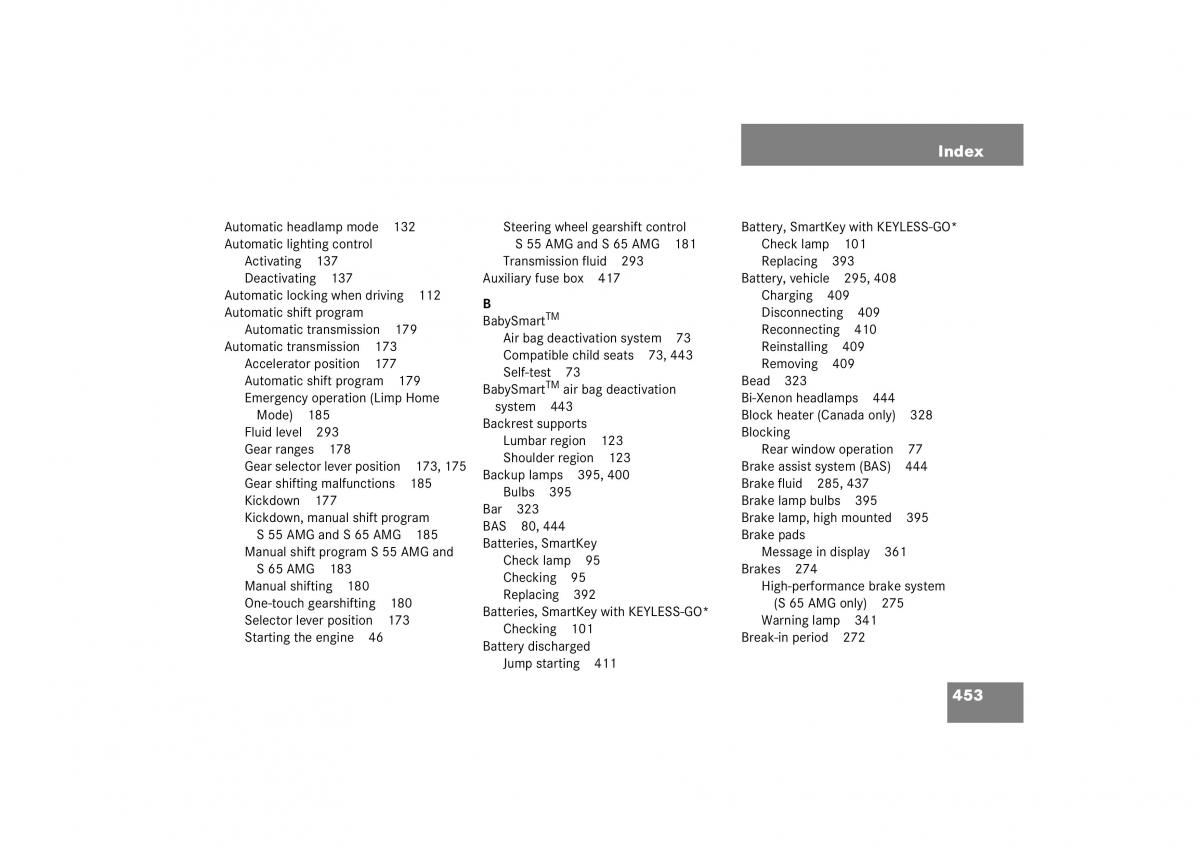 Index

Automatic headlamp mode 132
Automatic lighting control
Activating 137
Deactivating 137
Automatic locking when driving 112
Automatic shift program
Automatic transmission 179
Automatic transmission 173
Accelerator position 177
Automatic shift program 179
Emergency operation (Limp Home Mode) 185
Fluid level 293
Gear ranges 178
Gear selector lever position 173, 175
Gear shifting malfunctions 185
Kickdown 177
Kickdown, manual shift program S 55 AMG and S 65 AMG 185
Manual shift program S 55 AMG and S 65 AMG 183
Manual shifting 180
One-touch gearshifting 180
Selector lever position 173
Starting the engine 46

Steering wheel gearshift control S 55 AMG and S 65 AMG 181
Transmission fluid 293
Auxiliary fuse box 417

B
BabySmart$^{TM}$
Air bag deactivation system 73
Compatible child seats 73, 443
Self-test 73
BabySmart$^{TM}$ air bag deactivation system 443
Backrest supports
Lumbar region 123
Shoulder region 123
Backup lamps 395, 400
Bulbs 395
Bar 323
BAS 80, 444
Batteries, SmartKey
Check lamp 95
Checking 95
Replacing 392
Batteries, SmartKey with KEYLESS-GO*
Checking 101
Battery discharged
Jump starting 411

Battery, SmartKey with KEYLESS-GO*
Check lamp 101
Replacing 393
Battery, vehicle 295, 408
Charging 409
Disconnecting 409
Reconnecting 410
Reinstalling 409
Removing 409
Bead 323
Bi-Xenon headlamps 444
Block heater (Canada only) 328
Blocking
Rear window operation 77
Brake assist system (BAS) 444
Brake fluid 285, 437
Brake lamp bulbs 395
Brake lamp, high mounted 395
Brake pads
Message in display 361
Brakes 274
High-performance brake system (S 65 AMG only) 275
Warning lamp 341
Break-in period 272

453